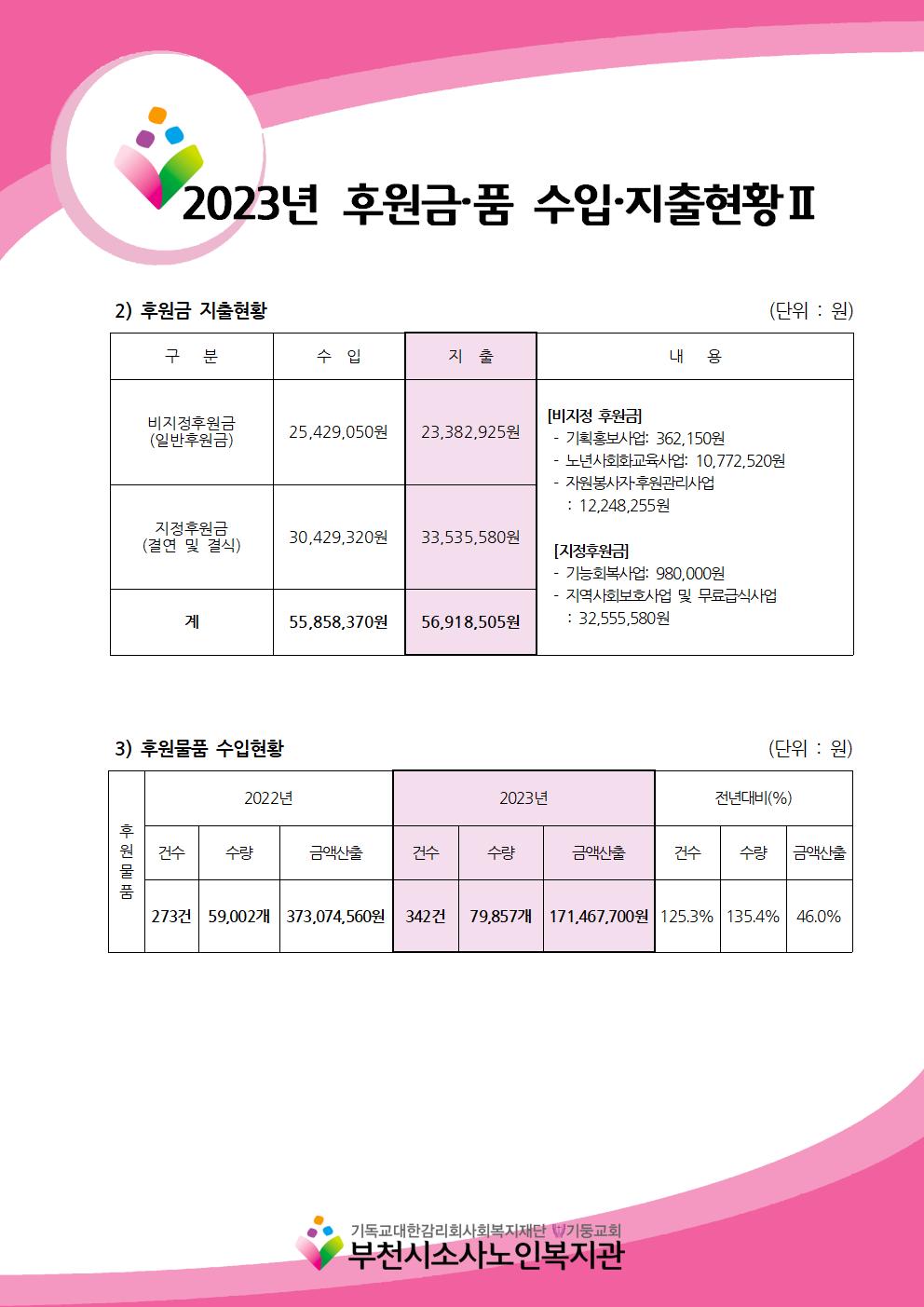 2023년 후원금·품 수입·지출현황Ⅱ

2) 후원금 지출현황

(단위 : 원)

| 구 분 | 수 입 | 지 출 | 내 용 |
|---|---|---|---|
| 비지정후원금 (일반후원금) | 25,429,050원 | 23,382,925원 | [비지정 후원금] - 기획홍보사업: 362,150원 - 노년사회화교육사업: 10,772,520원 - 자원봉사자·후원관리사업 : 12,248,255원 [지정후원금] - 기능회복사업: 980,000원 - 지역사회보호사업 및 무료급식사업 : 32,555,580원 |
| 지정후원금 (결연 및 결식) | 30,429,320원 | 33,535,580원 | |
| 계 | 55,858,370원 | 56,918,505원 | |

3) 후원물품 수입현황

(단위 : 원)

| 후원물품 | 2022년 | | | 2023년 | | | 전년대비(%) | | |
|---|---|---|---|---|---|---|---|---|---|
| | 건수 | 수량 | 금액산출 | 건수 | 수량 | 금액산출 | 건수 | 수량 | 금액산출 |
| | 273건 | 59,002개 | 373,074,560원 | 342건 | 79,857개 | 171,467,700원 | 125.3% | 135.4% | 46.0% |

기독교대한감리회사회복지재단 기둥교회
부천시소사노인복지관